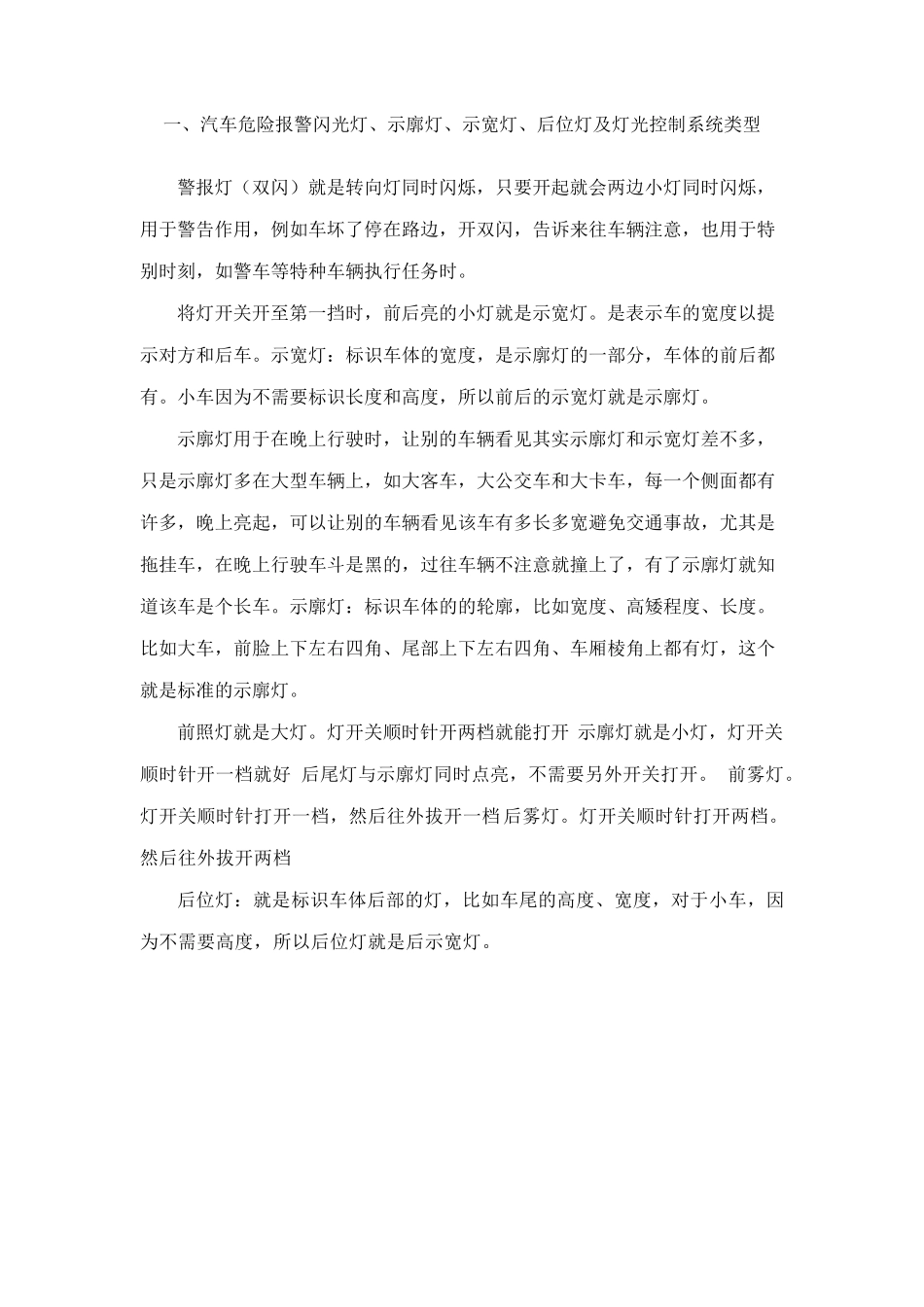 一、汽车危险报警闪光灯、示廓灯、示宽灯、后位灯及灯光控制系统类型

警报灯（双闪）就是转向灯同时闪烁，只要开起就会两边小灯同时闪烁，用于警告作用，例如车坏了停在路边，开双闪，告诉来往车辆注意，也用于特别时刻，如警车等特种车辆执行任务时。

将灯开关开至第一挡时，前后亮的小灯就是示宽灯。是表示车的宽度以提示对方和后车。示宽灯：标识车体的宽度，是示廓灯的一部分，车体的前后都有。小车因为不需要标识长度和高度，所以前后的示宽灯就是示廓灯。

示廓灯用于在晚上行驶时，让别的车辆看见其实示廓灯和示宽灯差不多，只是示廓灯多在大型车辆上，如大客车，大公交车和大卡车，每一个侧面都有许多，晚上亮起，可以让别的车辆看见该车有多长多宽避免交通事故，尤其是拖挂车，在晚上行驶车斗是黑的，过往车辆不注意就撞上了，有了示廓灯就知道该车是个长车。示廓灯：标识车体的的轮廓，比如宽度、高矮程度、长度。比如大车，前脸上下左右四角、尾部上下左右四角、车厢棱角上都有灯，这个就是标准的示廓灯。

前照灯就是大灯。灯开关顺时针开两档就能打开 示廓灯就是小灯，灯开关顺时针开一档就好 后尾灯与示廓灯同时点亮，不需要另外开关打开。 前雾灯。灯开关顺时针打开一档，然后往外拔开一档后雾灯。灯开关顺时针打开两档。然后往外拔开两档

后位灯：就是标识车体后部的灯，比如车尾的高度、宽度，对于小车，因为不需要高度，所以后位灯就是后示宽灯。